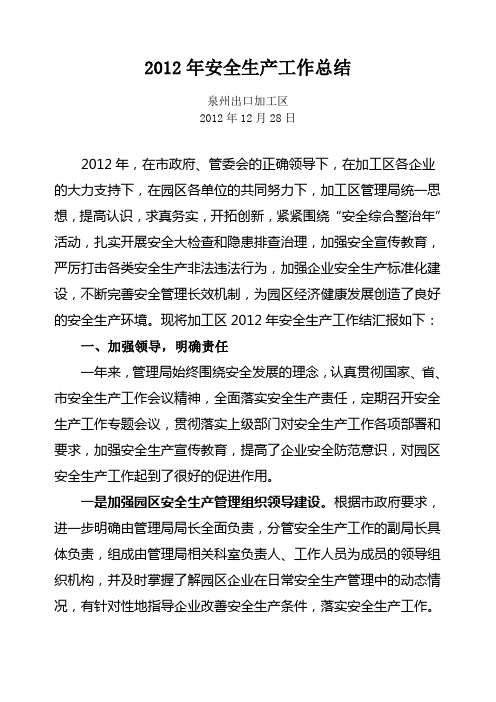 2012 年安全生产工作总结

泉州出口加工区
2012 年 12 月 28 日

2012 年，在市政府、管委会的正确领导下，在加工区各企业的大力支持下，在园区各单位的共同努力下，加工区管理局统一思想，提高认识，求真务实，开拓创新，紧紧围绕“安全综合整治年”活动，扎实开展安全大检查和隐患排查治理，加强安全宣传教育，严厉打击各类安全生产非法违法行为，加强企业安全生产标准化建设，不断完善安全管理长效机制，为园区经济健康发展创造了良好的安全生产环境。现将加工区 2012 年安全生产工作结汇报如下：

一、加强领导，明确责任

一年来，管理局始终围绕安全发展的理念，认真贯彻国家、省、市安全生产工作会议精神，全面落实安全生产责任，定期召开安全生产工作专题会议，贯彻落实上级部门对安全生产工作各项部署和要求，加强安全生产宣传教育，提高了企业安全防范意识，对园区安全生产工作起到了很好的促进作用。

一是加强园区安全生产管理组织领导建设。根据市政府要求，进一步明确由管理局局长全面负责，分管安全生产工作的副局长具体负责，组成由管理局相关科室负责人、工作人员为成员的领导组织机构，并及时掌握了解园区企业在日常安全生产管理中的动态情况，有针对性地指导企业改善安全生产条件，落实安全生产工作。